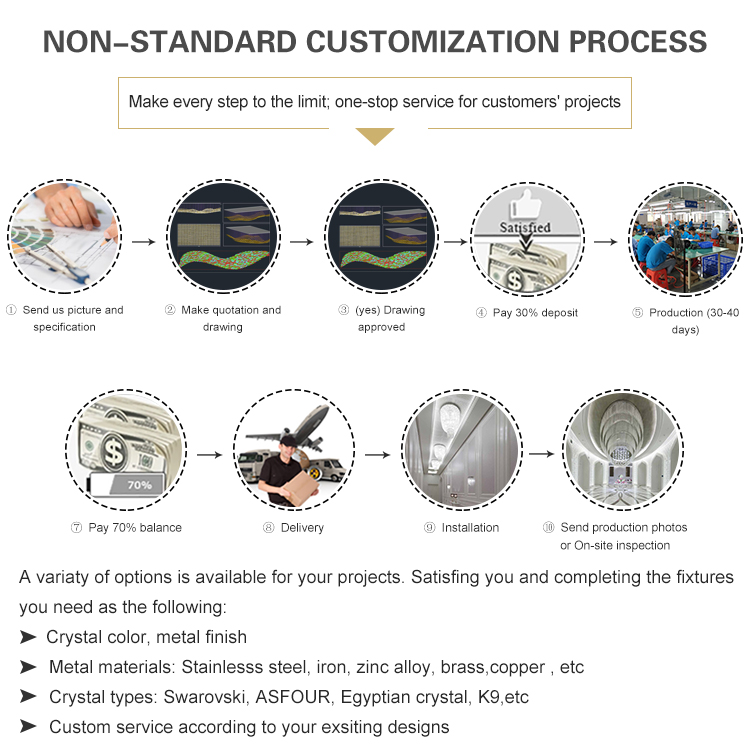 NON–STANDARD CUSTOMIZATION PROCESS

Make every step to the limit; one-stop service for customers' projects

Satisfied

① Send us picture and specification

② Make quotation and drawing

③ (yes) Drawing approved

④ Pay 30% deposit

⑤ Production (30-40 days)

70%

⑦ Pay 70% balance

⑧ Delivery

⑨ Installation

⑩ Send production photos or On-site inspection

A variaty of options is available for your projects. Satisfing you and completing the fixtures you need as the following:

➤ Crystal color, metal finish

➤ Metal materials: Stainlesss steel, iron, zinc alloy, brass,copper , etc

➤ Crystal types: Swarovski, ASFOUR, Egyptian crystal, K9,etc

➤ Custom service according to your exsiting designs